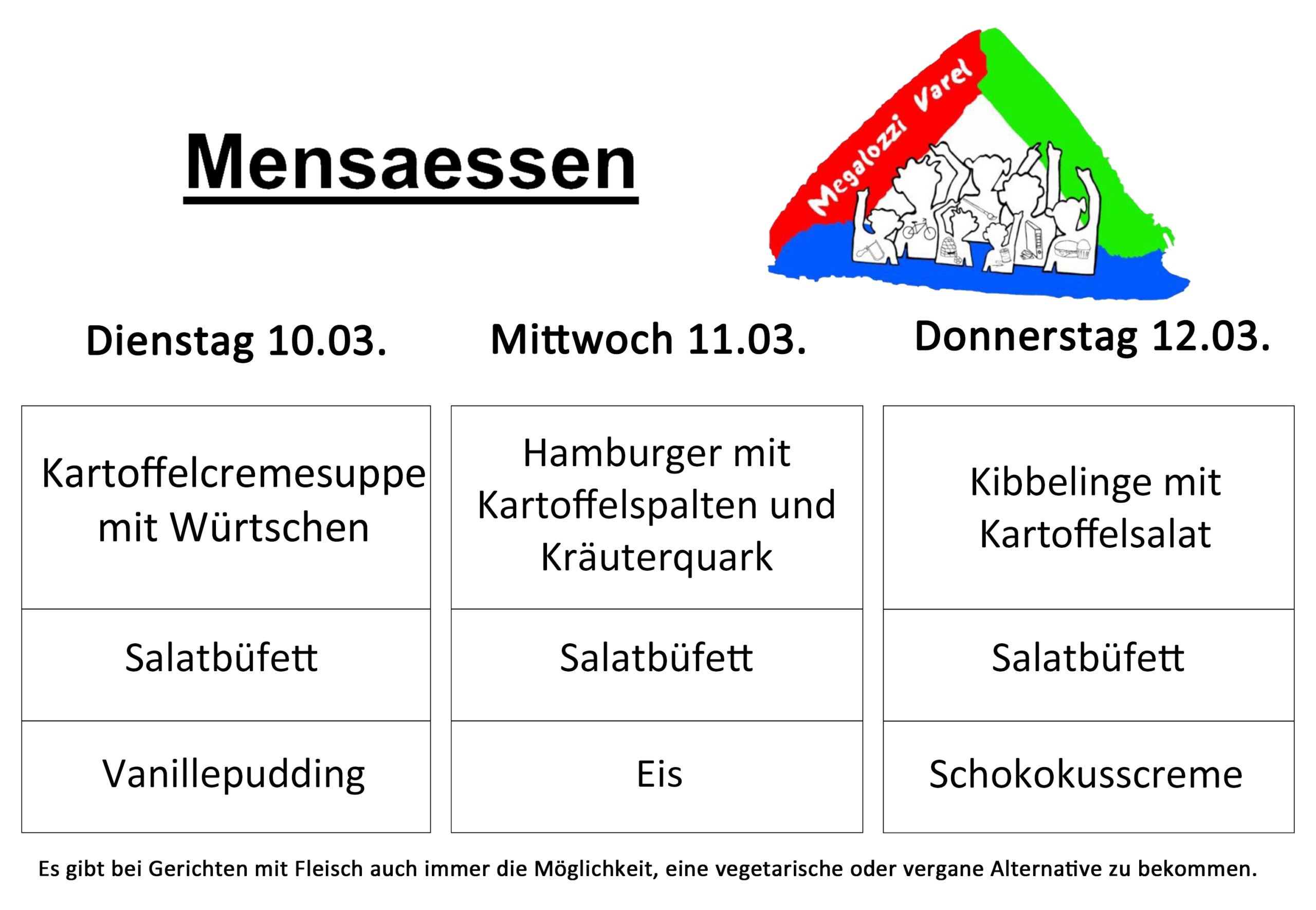 Mensaessen

Megalozzi Varel

| Dienstag 10.03. | Mittwoch 11.03. | Donnerstag 12.03. |
|---|---|---|
| Kartoffelcremesuppe mit Würtschen | Hamburger mit Kartoffelspalten und Kräuterquark | Kibbelinge mit Kartoffelsalat |
| Salatbüfett | Salatbüfett | Salatbüfett |
| Vanillepudding | Eis | Schokokusscreme |

Es gibt bei Gerichten mit Fleisch auch immer die Möglichkeit, eine vegetarische oder vergane Alternative zu bekommen.